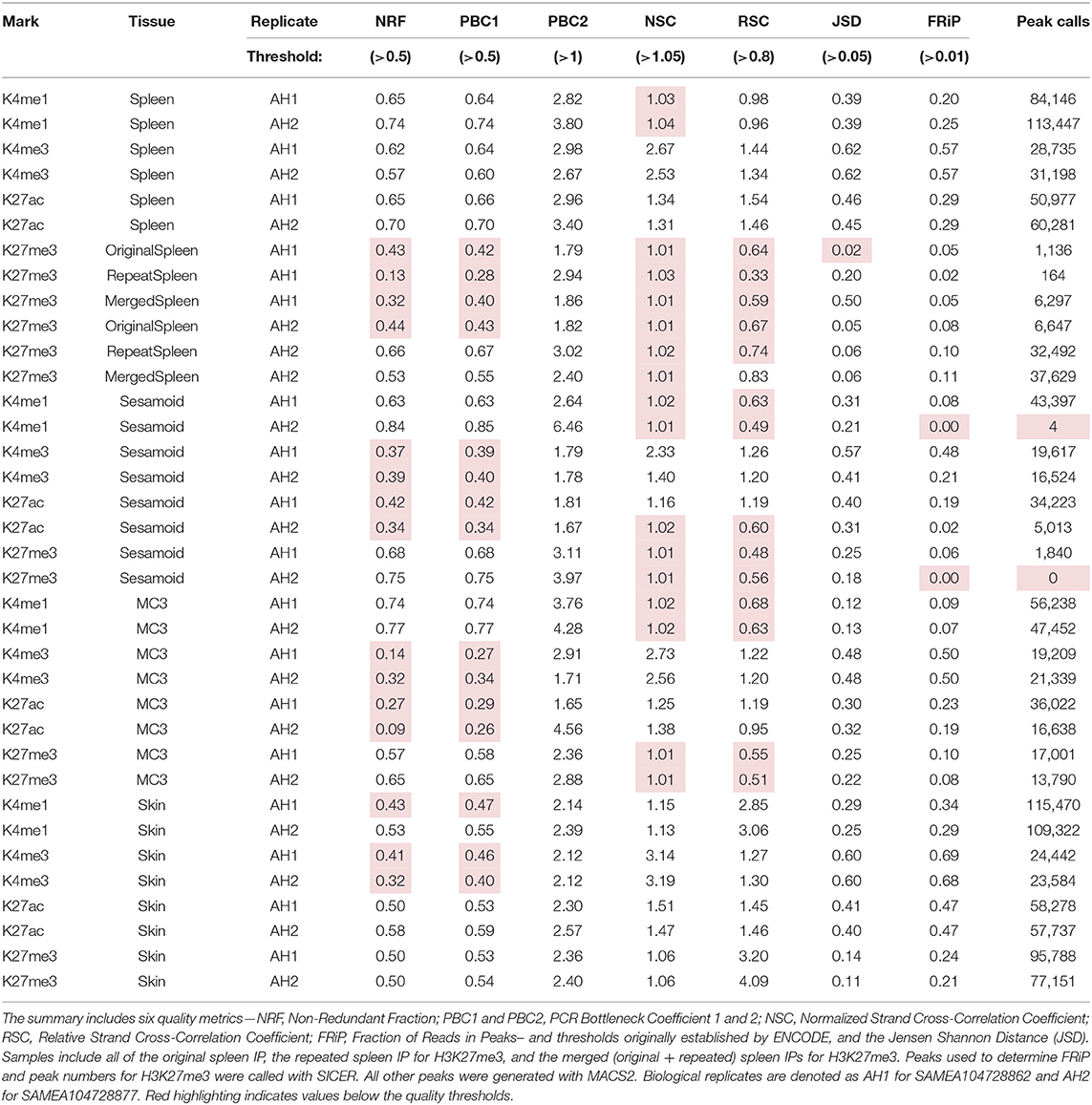 | Mark | Tissue | Replicate | NRF | PBC1 | PBC2 | NSC | RSC | JSD | FRiP | Peak calls |
|---|---|---|---|---|---|---|---|---|---|---|
| | | Threshold: | (>0.5) | (>0.5) | (>1) | (>1.05) | (>0.8) | (>0.05) | (>0.01) | |
| K4me1 | Spleen | AH1 | 0.65 | 0.64 | 2.82 | 1.03 | 0.98 | 0.39 | 0.20 | 84,146 |
| K4me1 | Spleen | AH2 | 0.74 | 0.74 | 3.80 | 1.04 | 0.96 | 0.39 | 0.25 | 113,447 |
| K4me3 | Spleen | AH1 | 0.62 | 0.64 | 2.98 | 2.67 | 1.44 | 0.62 | 0.57 | 28,735 |
| K4me3 | Spleen | AH2 | 0.57 | 0.60 | 2.67 | 2.53 | 1.34 | 0.62 | 0.57 | 31,198 |
| K27ac | Spleen | AH1 | 0.65 | 0.66 | 2.96 | 1.34 | 1.54 | 0.46 | 0.29 | 50,977 |
| K27ac | Spleen | AH2 | 0.70 | 0.70 | 3.40 | 1.31 | 1.46 | 0.45 | 0.29 | 60,281 |
| K27me3 | OriginalSpleen | AH1 | 0.43 | 0.42 | 1.79 | 1.01 | 0.64 | 0.02 | 0.05 | 1,136 |
| K27me3 | RepeatSpleen | AH1 | 0.13 | 0.28 | 2.94 | 1.03 | 0.33 | 0.20 | 0.02 | 164 |
| K27me3 | MergedSpleen | AH1 | 0.32 | 0.40 | 1.86 | 1.01 | 0.59 | 0.50 | 0.05 | 6,297 |
| K27me3 | OriginalSpleen | AH2 | 0.44 | 0.43 | 1.82 | 1.01 | 0.67 | 0.05 | 0.08 | 6,647 |
| K27me3 | RepeatSpleen | AH2 | 0.66 | 0.67 | 3.02 | 1.02 | 0.74 | 0.06 | 0.10 | 32,492 |
| K27me3 | MergedSpleen | AH2 | 0.53 | 0.55 | 2.40 | 1.01 | 0.83 | 0.06 | 0.11 | 37,629 |
| K4me1 | Sesamoid | AH1 | 0.63 | 0.63 | 2.64 | 1.02 | 0.63 | 0.31 | 0.08 | 43,397 |
| K4me1 | Sesamoid | AH2 | 0.84 | 0.85 | 6.46 | 1.01 | 0.49 | 0.21 | 0.00 | 4 |
| K4me3 | Sesamoid | AH1 | 0.37 | 0.39 | 1.79 | 2.33 | 1.26 | 0.57 | 0.48 | 19,617 |
| K4me3 | Sesamoid | AH2 | 0.39 | 0.40 | 1.78 | 1.40 | 1.20 | 0.41 | 0.21 | 16,524 |
| K27ac | Sesamoid | AH1 | 0.42 | 0.42 | 1.81 | 1.16 | 1.19 | 0.40 | 0.19 | 34,223 |
| K27ac | Sesamoid | AH2 | 0.34 | 0.34 | 1.67 | 1.02 | 0.60 | 0.31 | 0.02 | 5,013 |
| K27me3 | Sesamoid | AH1 | 0.68 | 0.68 | 3.11 | 1.01 | 0.48 | 0.25 | 0.06 | 1,840 |
| K27me3 | Sesamoid | AH2 | 0.75 | 0.75 | 3.97 | 1.01 | 0.56 | 0.18 | 0.00 | 0 |
| K4me1 | MC3 | AH1 | 0.74 | 0.74 | 3.76 | 1.02 | 0.68 | 0.12 | 0.09 | 56,238 |
| K4me1 | MC3 | AH2 | 0.77 | 0.77 | 4.28 | 1.02 | 0.63 | 0.13 | 0.07 | 47,452 |
| K4me3 | MC3 | AH1 | 0.14 | 0.27 | 2.91 | 2.73 | 1.22 | 0.48 | 0.50 | 19,209 |
| K4me3 | MC3 | AH2 | 0.32 | 0.34 | 1.71 | 2.56 | 1.20 | 0.48 | 0.50 | 21,339 |
| K27ac | MC3 | AH1 | 0.27 | 0.29 | 1.65 | 1.25 | 1.19 | 0.30 | 0.23 | 36,022 |
| K27ac | MC3 | AH2 | 0.09 | 0.26 | 4.56 | 1.38 | 0.95 | 0.32 | 0.19 | 16,638 |
| K27me3 | MC3 | AH1 | 0.57 | 0.58 | 2.36 | 1.01 | 0.55 | 0.25 | 0.10 | 17,001 |
| K27me3 | MC3 | AH2 | 0.65 | 0.65 | 2.88 | 1.01 | 0.51 | 0.22 | 0.08 | 13,790 |
| K4me1 | Skin | AH1 | 0.43 | 0.47 | 2.14 | 1.15 | 2.85 | 0.29 | 0.34 | 115,470 |
| K4me1 | Skin | AH2 | 0.53 | 0.55 | 2.39 | 1.13 | 3.06 | 0.25 | 0.29 | 109,322 |
| K4me3 | Skin | AH1 | 0.41 | 0.46 | 2.12 | 3.14 | 1.27 | 0.60 | 0.69 | 24,442 |
| K4me3 | Skin | AH2 | 0.32 | 0.40 | 2.12 | 3.19 | 1.30 | 0.60 | 0.68 | 23,584 |
| K27ac | Skin | AH1 | 0.50 | 0.53 | 2.30 | 1.51 | 1.45 | 0.41 | 0.47 | 58,278 |
| K27ac | Skin | AH2 | 0.58 | 0.59 | 2.57 | 1.47 | 1.46 | 0.40 | 0.47 | 57,737 |
| K27me3 | Skin | AH1 | 0.50 | 0.53 | 2.36 | 1.06 | 3.20 | 0.14 | 0.24 | 95,788 |
| K27me3 | Skin | AH2 | 0.50 | 0.54 | 2.40 | 1.06 | 4.09 | 0.11 | 0.21 | 77,151 |

The summary includes six quality metrics—NRF, Non-Redundant Fraction; PBC1 and PBC2, PCR Bottleneck Coefficient 1 and 2; NSC, Normalized Strand Cross-Correlation Coefficient; RSC, Relative Strand Cross-Correlation Coefficient; FRiP, Fraction of Reads in Peaks– and thresholds originally established by ENCODE, and the Jensen Shannon Distance (JSD). Samples include all of the original spleen IP, the repeated spleen IP for H3K27me3, and the merged (original + repeated) spleen IPs for H3K27me3. Peaks used to determine FRiP and peak numbers for H3K27me3 were called with SICER. All other peaks were generated with MACS2. Biological replicates are denoted as AH1 for SAMEA104728862 and AH2 for SAMEA104728877. Red highlighting indicates values below the quality thresholds.